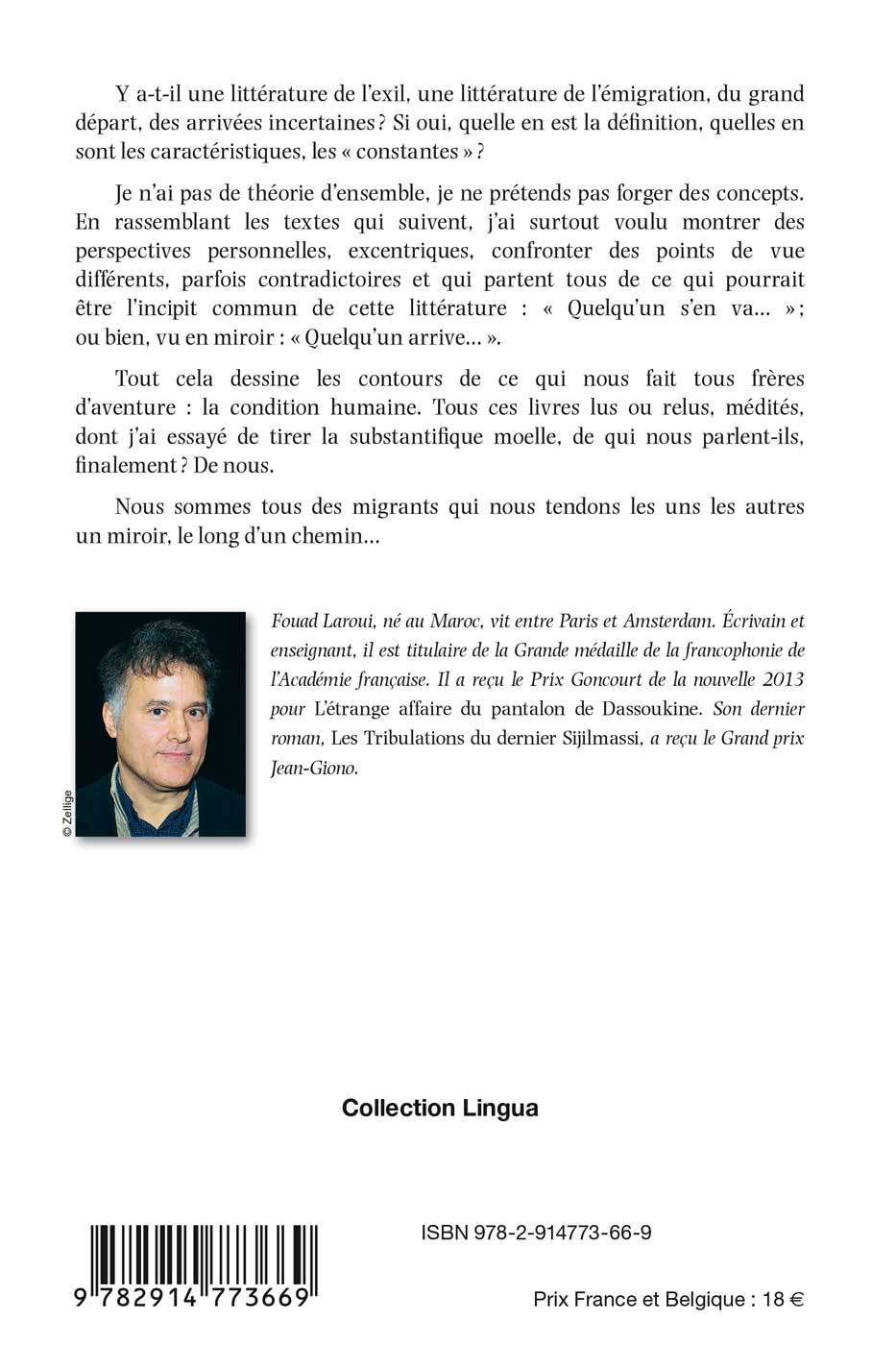 Y a-t-il une littérature de l'exil, une littérature de l'émigration, du grand départ, des arrivées incertaines ? Si oui, quelle en est la définition, quelles en sont les caractéristiques, les « constantes » ?

Je n'ai pas de théorie d'ensemble, je ne prétends pas forger des concepts. En rassemblant les textes qui suivent, j'ai surtout voulu montrer des perspectives personnelles, excentriques, confronter des points de vue différents, parfois contradictoires et qui partent tous de ce qui pourrait être l'incipit commun de cette littérature : « Quelqu'un s'en va... » ; ou bien, vu en miroir : « Quelqu'un arrive... ».

Tout cela dessine les contours de ce qui nous fait tous frères d'aventure : la condition humaine. Tous ces livres lus ou relus, médités, dont j'ai essayé de tirer la substantifique moelle, de qui nous parlent-ils, finalement ? De nous.

Nous sommes tous des migrants qui nous tendons les uns les autres un miroir, le long d'un chemin...

© Zellige

Fouad Laroui, né au Maroc, vit entre Paris et Amsterdam. Écrivain et enseignant, il est titulaire de la Grande médaille de la francophonie de l'Académie française. Il a reçu le Prix Goncourt de la nouvelle 2013 pour L'étrange affaire du pantalon de Dassoukine. Son dernier roman, Les Tribulations du dernier Sijilmassi, a reçu le Grand prix Jean-Giono.

Collection Lingua

ISBN 978-2-914773-66-9

9 782914 773669

Prix France et Belgique : 18 €